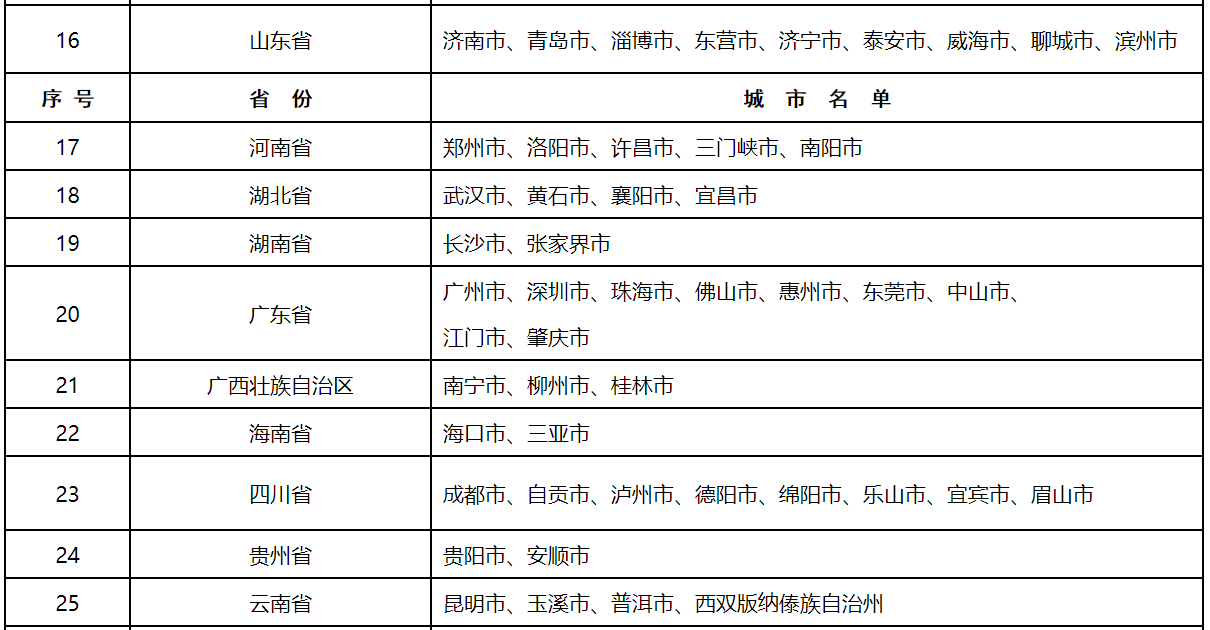 | 16 | 山东省 | 济南市、青岛市、淄博市、东营市、济宁市、泰安市、威海市、聊城市、滨州市 |
|---|---|---|
| 序 号 | 省 份 | 城 市 名 单 |
| 17 | 河南省 | 郑州市、洛阳市、许昌市、三门峡市、南阳市 |
| 18 | 湖北省 | 武汉市、黄石市、襄阳市、宜昌市 |
| 19 | 湖南省 | 长沙市、张家界市 |
| 20 | 广东省 | 广州市、深圳市、珠海市、佛山市、惠州市、东莞市、中山市、江门市、肇庆市 |
| 21 | 广西壮族自治区 | 南宁市、柳州市、桂林市 |
| 22 | 海南省 | 海口市、三亚市 |
| 23 | 四川省 | 成都市、自贡市、泸州市、德阳市、绵阳市、乐山市、宜宾市、眉山市 |
| 24 | 贵州省 | 贵阳市、安顺市 |
| 25 | 云南省 | 昆明市、玉溪市、普洱市、西双版纳傣族自治州 |